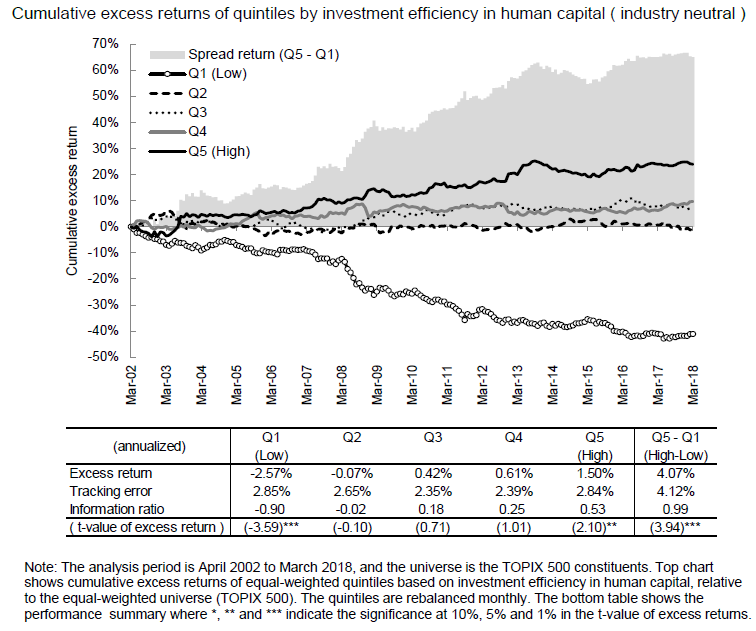 Cumulative excess returns of quintiles by investment efficiency in human capital ( industry neutral )

70%
60%
50%
40%
30%
20%
10%
0%
-10%
-20%
-30%
-40%
-50%

Cumulative excess return

Spread return (Q5 - Q1)
Q1 (Low)
Q2
Q3
Q4
Q5 (High)

Mar-02 Mar-03 Mar-04 Mar-05 Mar-06 Mar-07 Mar-08 Mar-09 Mar-10 Mar-11 Mar-12 Mar-13 Mar-14 Mar-15 Mar-16 Mar-17 Mar-18

| (annualized) | Q1 (Low) | Q2 | Q3 | Q4 | Q5 (High) | Q5 - Q1 (High-Low) |
|---|---|---|---|---|---|---|
| Excess return | -2.57% | -0.07% | 0.42% | 0.61% | 1.50% | 4.07% |
| Tracking error | 2.85% | 2.65% | 2.35% | 2.39% | 2.84% | 4.12% |
| Information ratio | -0.90 | -0.02 | 0.18 | 0.25 | 0.53 | 0.99 |
| ( t-value of excess return ) | (-3.59)*** | (-0.10) | (0.71) | (1.01) | (2.10)** | (3.94)*** |

Note: The analysis period is April 2002 to March 2018, and the universe is the TOPIX 500 constituents. Top chart shows cumulative excess returns of equal-weighted quintiles based on investment efficiency in human capital, relative to the equal-weighted universe (TOPIX 500). The quintiles are rebalanced monthly. The bottom table shows the performance summary where *, ** and *** indicate the significance at 10%, 5% and 1% in the t-value of excess returns.